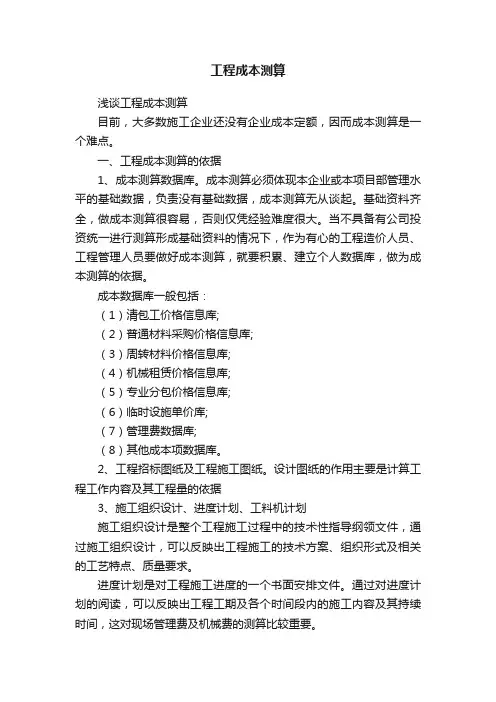 工程成本测算

浅谈工程成本测算

目前，大多数施工企业还没有企业成本定额，因而成本测算是一个难点。

一、工程成本测算的依据

1、成本测算数据库。成本测算必须体现本企业或本项目部管理水平的基础数据，负责没有基础数据，成本测算无从谈起。基础资料齐全，做成本测算很容易，否则仅凭经验难度很大。当不具备有公司投资统一进行测算形成基础资料的情况下，作为有心的工程造价人员、工程管理人员要做好成本测算，就要积累、建立个人数据库，做为成本测算的依据。

成本数据库一般包括：

（1）清包工价格信息库;

（2）普通材料采购价格信息库;

（3）周转材料价格信息库;

（4）机械租赁价格信息库;

（5）专业分包价格信息库;

（6）临时设施单价库;

（7）管理费数据库;

（8）其他成本项数据库。

2、工程招标图纸及工程施工图纸。设计图纸的作用主要是计算工程工作内容及其工程量的依据

3、施工组织设计、进度计划、工料机计划

施工组织设计是整个工程施工过程中的技术性指导纲领文件，通过施工组织设计，可以反映出工程施工的技术方案、组织形式及相关的工艺特点、质量要求。

进度计划是对工程施工进度的一个书面安排文件。通过对进度计划的阅读，可以反映出工程工期及各个时间段内的施工内容及其持续时间，这对现场管理费及机械费的测算比较重要。